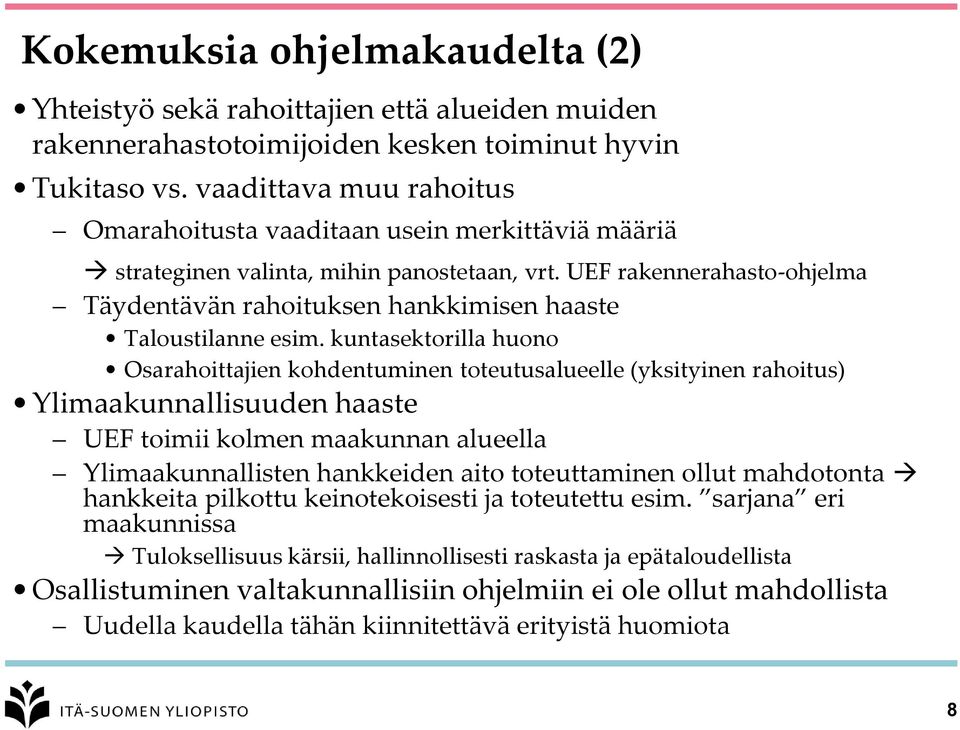 Kokemuksia ohjelmakaudelta (2)

• Yhteistyö sekä rahoittajien että alueiden muiden rakennerahastotoimijoiden kesken toiminut hyvin

• Tukitaso vs. vaadittava muu rahoitus

– Omarahoitusta vaaditaan usein merkittäviä määriä

→ strateginen valinta, mihin panostetaan, vrt. UEF rakennerahasto-ohjelma

– Täydentävän rahoituksen hankkimisen haaste

• Taloustilanne esim. kuntasektorilla huono

• Osarahoittajien kohdentuminen toteutusalueelle (yksityinen rahoitus)

• Ylimaakunnallisuuden haaste

– UEF toimii kolmen maakunnan alueella

– Ylimaakunnallisten hankkeiden aito toteuttaminen ollut mahdotonta → hankkeita pilkottu keinotekoisesti ja toteutettu esim. ”sarjana” eri maakunnissa

→ Tuloksellisuus kärsii, hallinnollisesti raskasta ja epätaloudellista

• Osallistuminen valtakunnallisiin ohjelmiin ei ole ollut mahdollista

– Uudella kaudella tähän kiinnitettävä erityistä huomiota

ITÄ-SUOMEN YLIOPISTO

8